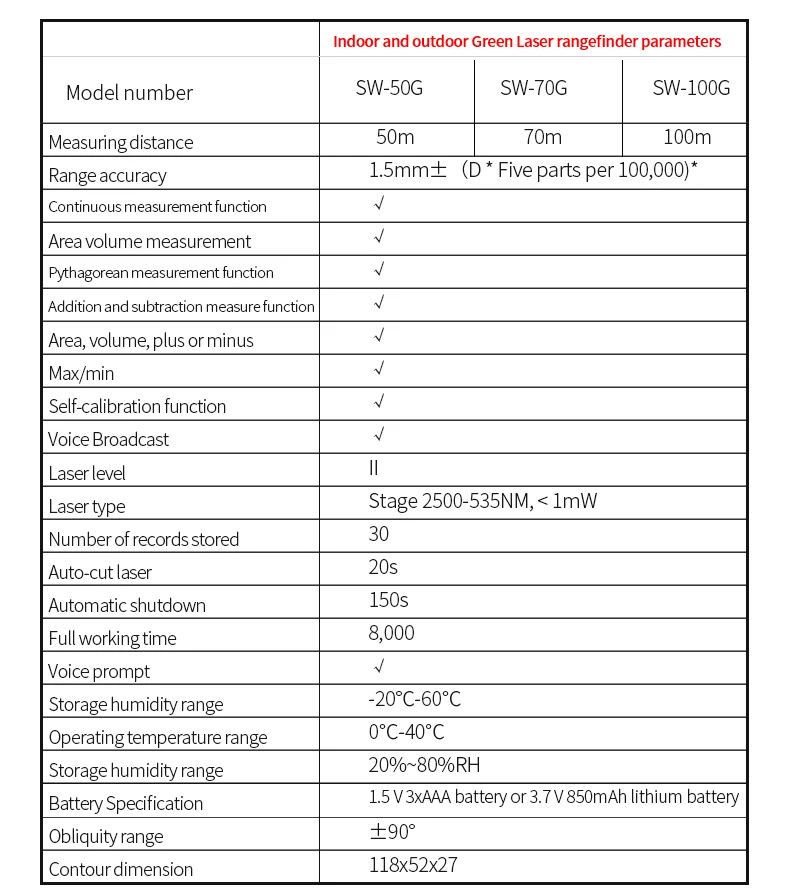 |  | Indoor and outdoor Green Laser rangefinder parameters | | |
|---|---|---|---|
| Model number | SW-50G | SW-70G | SW-100G |
| Measuring distance | 50m | 70m | 100m |
| Range accuracy | 1.5mm± （D * Five parts per 100,000)* | | |
| Continuous measurement function | √ | | |
| Area volume measurement | √ | | |
| Pythagorean measurement function | √ | | |
| Addition and subtraction measure function | √ | | |
| Area, volume, plus or minus | √ | | |
| Max/min | √ | | |
| Self-calibration function | √ | | |
| Voice Broadcast | √ | | |
| Laser level | II | | |
| Laser type | Stage 2500-535NM, < 1mW | | |
| Number of records stored | 30 | | |
| Auto-cut laser | 20s | | |
| Automatic shutdown | 150s | | |
| Full working time | 8,000 | | |
| Voice prompt | √ | | |
| Storage humidity range | -20°C-60°C | | |
| Operating temperature range | 0°C-40°C | | |
| Storage humidity range | 20%~80%RH | | |
| Battery Specification | 1.5 V 3xAAA battery or 3.7 V 850mAh lithium battery | | |
| Obliquity range | ±90° | | |
| Contour dimension | 118x52x27 | | |